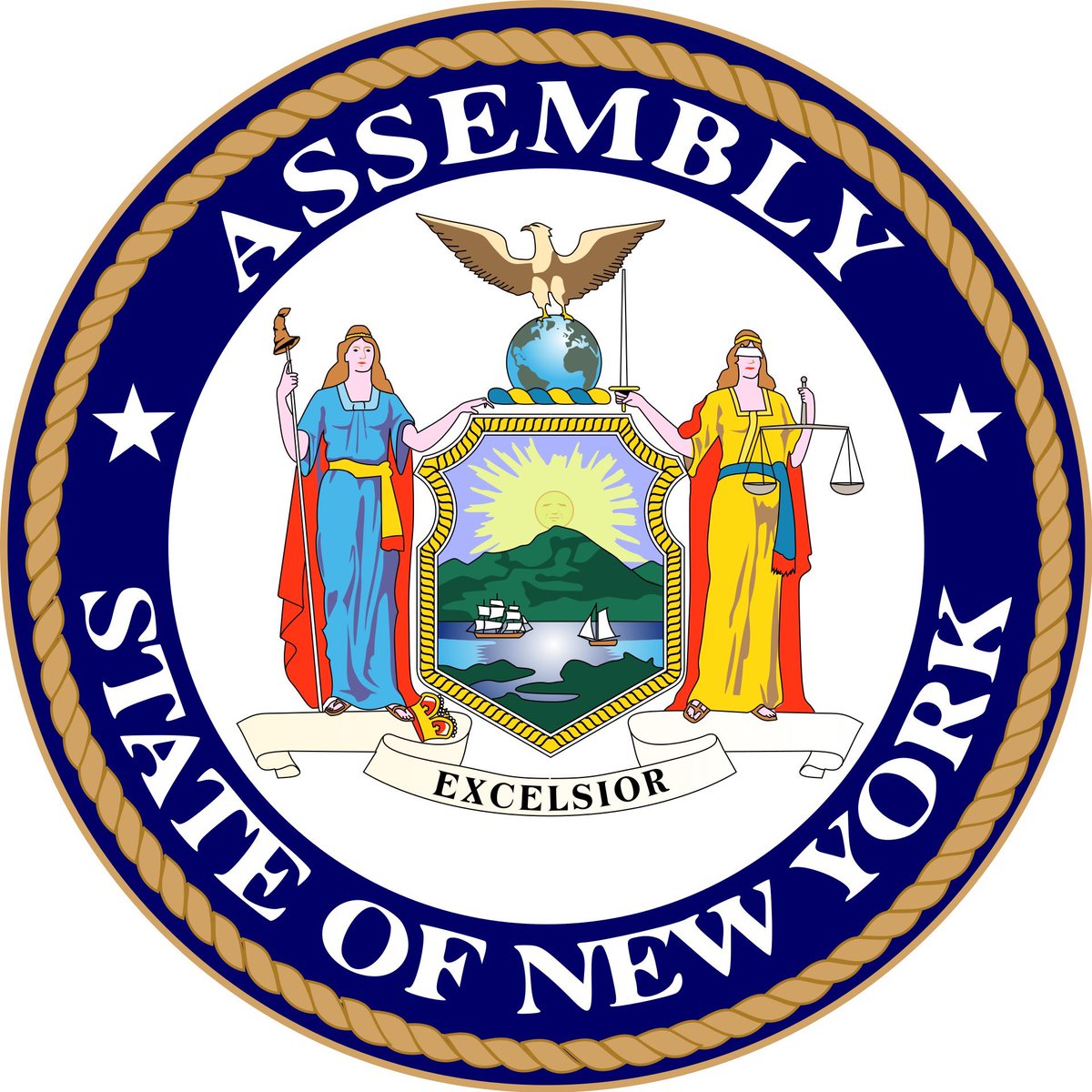 ASSEMBLY

EXCELSIOR

STATE OF NEW YORK